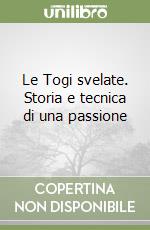 unilibro

Le Togi svelate. Storia e tecnica di una passione

COPERTINA NON DISPONIBILE